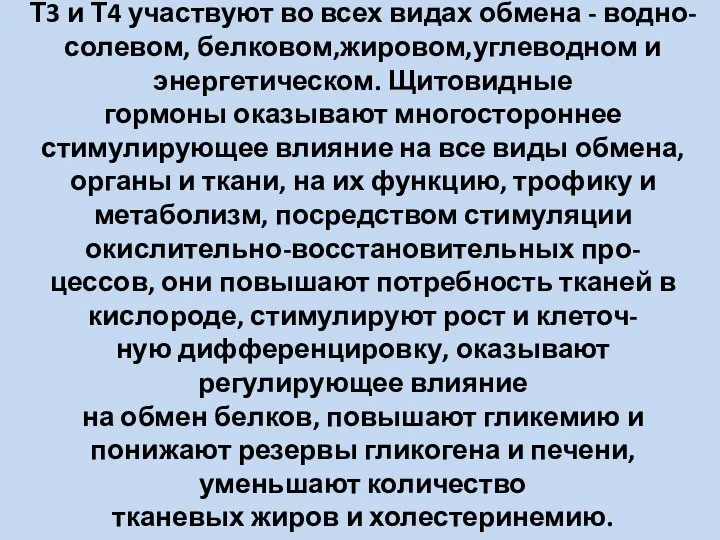 Т3 и Т4 участвуют во всех видах обмена - водно-солевом, белковом,жировом,углеводном и энергетическом. Щитовидные гормоны оказывают многостороннее стимулирующее влияние на все виды обмена, органы и ткани, на их функцию, трофику и метаболизм, посредством стимуляции окислительно-восстановительных процессов, они повышают потребность тканей в кислороде, стимулируют рост и клеточную дифференцировку, оказывают регулирующее влияние на обмен белков, повышают гликемию и понижают резервы гликогена и печени, уменьшают количество тканевых жиров и холестеринемию.